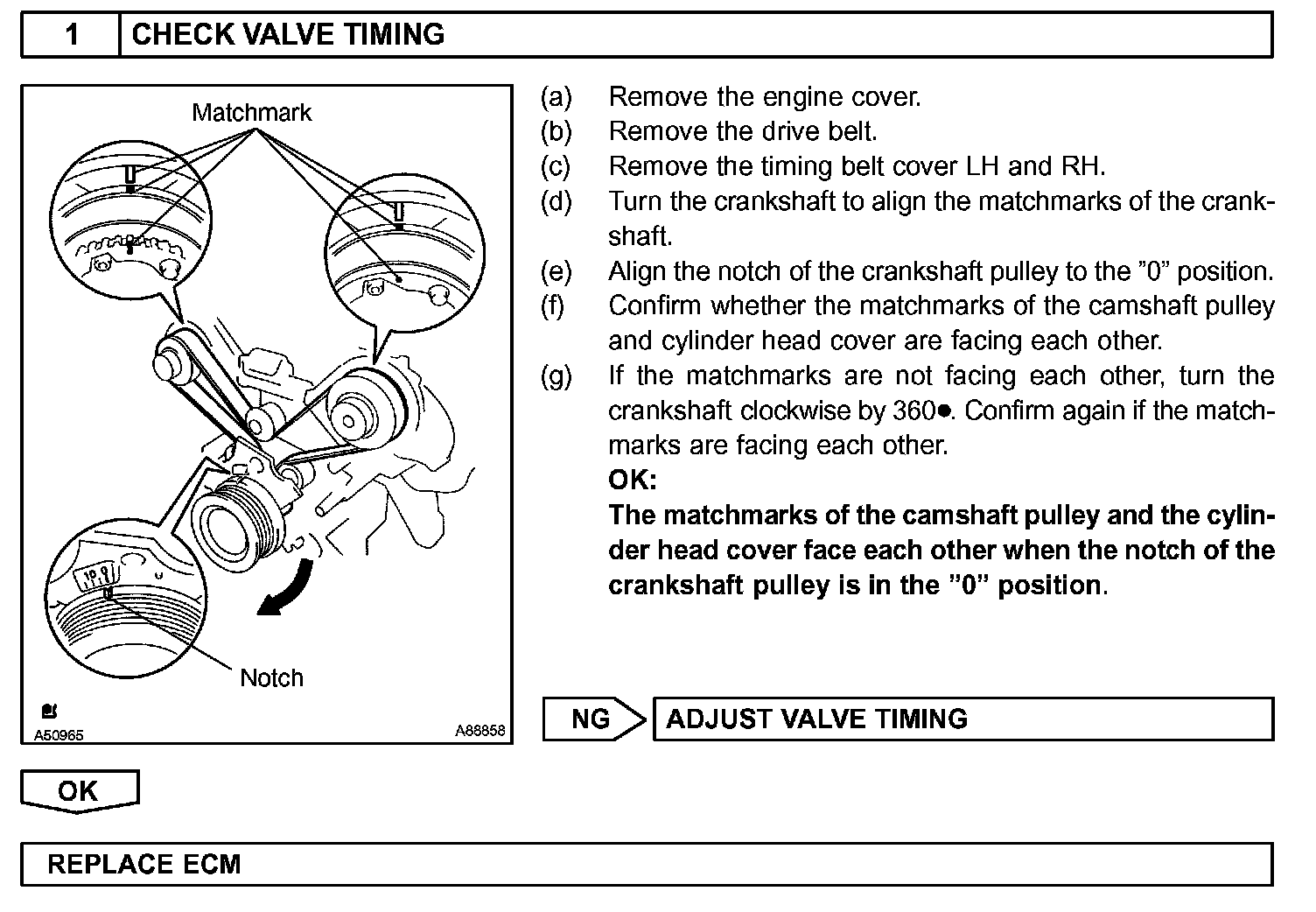 1 CHECK VALVE TIMING

Matchmark

Notch

A50965

A88858

(a) Remove the engine cover.

(b) Remove the drive belt.

(c) Remove the timing belt cover LH and RH.

(d) Turn the crankshaft to align the matchmarks of the crankshaft.

(e) Align the notch of the crankshaft pulley to the "0" position.

(f) Confirm whether the matchmarks of the camshaft pulley and cylinder head cover are facing each other.

(g) If the matchmarks are not facing each other, turn the crankshaft clockwise by 360●. Confirm again if the matchmarks are facing each other.

OK:

The matchmarks of the camshaft pulley and the cylinder head cover face each other when the notch of the crankshaft pulley is in the "0" position.

NG

ADJUST VALVE TIMING

OK

REPLACE ECM